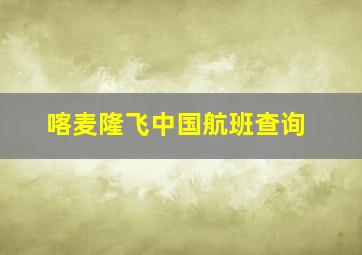 喀麦隆飞中国航班查询